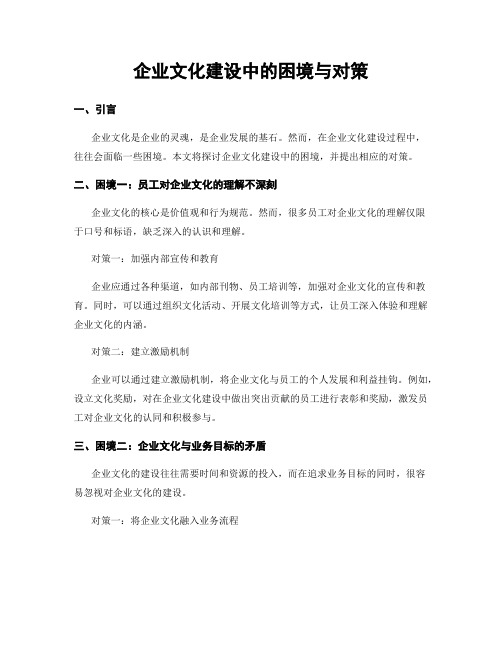 企业文化建设中的困境与对策

一、引言

企业文化是企业的灵魂，是企业发展的基石。然而，在企业文化建设过程中，往往会面临一些困境。本文将探讨企业文化建设中的困境，并提出相应的对策。

二、困境一：员工对企业文化的理解不深刻

企业文化的核心是价值观和行为规范。然而，很多员工对企业文化的理解仅限于口号和标语，缺乏深入的认识和理解。

对策一：加强内部宣传和教育

企业应通过各种渠道，如内部刊物、员工培训等，加强对企业文化的宣传和教育。同时，可以通过组织文化活动、开展文化培训等方式，让员工深入体验和理解企业文化的内涵。

对策二：建立激励机制

企业可以通过建立激励机制，将企业文化与员工的个人发展和利益挂钩。例如，设立文化奖励，对在企业文化建设中做出突出贡献的员工进行表彰和奖励，激发员工对企业文化的认同和积极参与。

三、困境二：企业文化与业务目标的矛盾

企业文化的建设往往需要时间和资源的投入，而在追求业务目标的同时，很容易忽视对企业文化的建设。

对策一：将企业文化融入业务流程